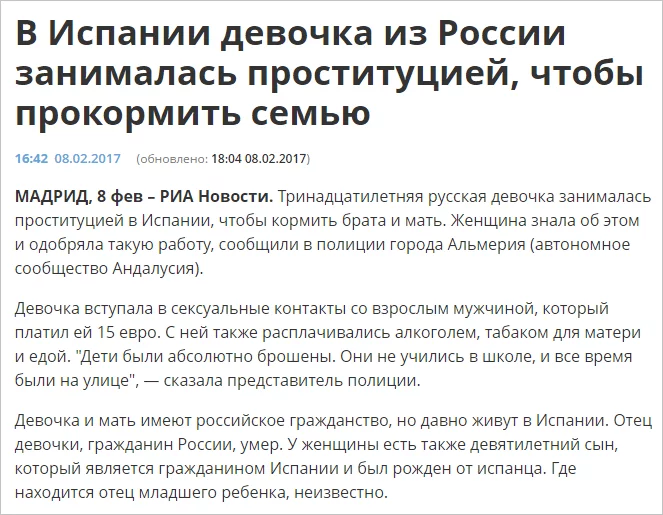 В Испании девочка из России занималась проституцией, чтобы прокормить семью

16:42 08.02.2017 (обновлено: 18:04 08.02.2017)

МАДРИД, 8 фев – РИА Новости. Тринадцатилетняя русская девочка занималась проституцией в Испании, чтобы кормить брата и мать. Женщина знала об этом и одобряла такую работу, сообщили в полиции города Альмерия (автономное сообщество Андалусия).

Девочка вступала в сексуальные контакты со взрослым мужчиной, который платил ей 15 евро. С ней также расплачивались алкоголем, табаком для матери и едой. "Дети были абсолютно брошены. Они не учились в школе, и все время были на улице", — сказала представитель полиции.

Девочка и мать имеют российское гражданство, но давно живут в Испании. Отец девочки, гражданин России, умер. У женщины есть также девятилетний сын, который является гражданином Испании и был рожден от испанца. Где находится отец младшего ребенка, неизвестно.